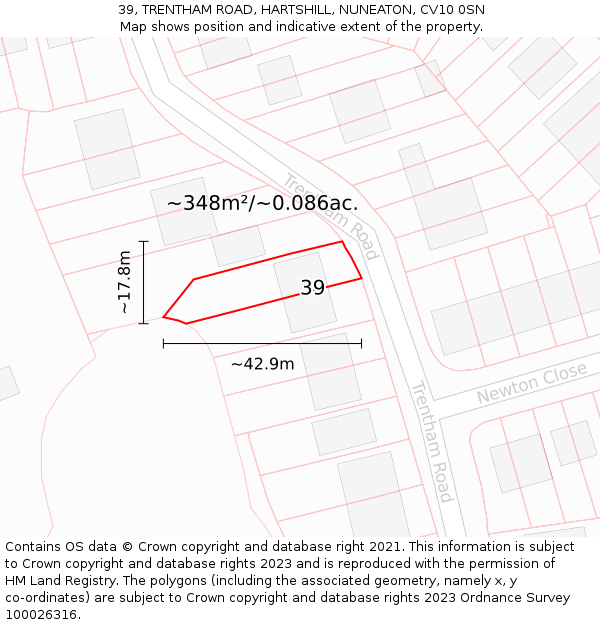 39, TRENTHAM ROAD, HARTSHILL, NUNEATON, CV10 0SN
Map shows position and indicative extent of the property.

Trentham Road

~348m²/~0.086ac.

~17.8m

39

~42.9m

Newton Close

Trentham Road

Contains OS data © Crown copyright and database right 2021. This information is subject to Crown copyright and database rights 2023 and is reproduced with the permission of HM Land Registry. The polygons (including the associated geometry, namely x, y co-ordinates) are subject to Crown copyright and database rights 2023 Ordnance Survey 100026316.